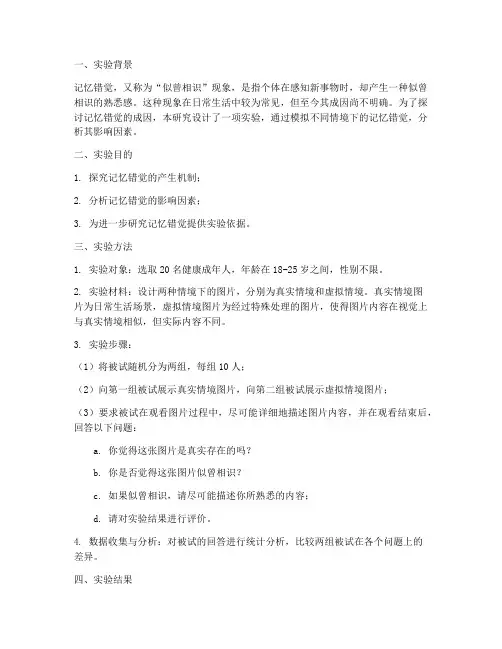 一、实验背景

记忆错觉，又称为“似曾相识”现象，是指个体在感知新事物时，却产生一种似曾相识的熟悉感。这种现象在日常生活中较为常见，但至今其成因尚不明确。为了探讨记忆错觉的成因，本研究设计了一项实验，通过模拟不同情境下的记忆错觉，分析其影响因素。

二、实验目的

1. 探究记忆错觉的产生机制；

2. 分析记忆错觉的影响因素；

3. 为进一步研究记忆错觉提供实验依据。

三、实验方法

1. 实验对象：选取 20 名健康成年人，年龄在 18-25 岁之间，性别不限。

2. 实验材料：设计两种情境下的图片，分别为真实情境和虚拟情境。真实情境图片为日常生活场景，虚拟情境图片为经过特殊处理的图片，使得图片内容在视觉上与真实情境相似，但实际内容不同。

3. 实验步骤：

（1）将被试随机分为两组，每组 10 人；

（2）向第一组被试展示真实情境图片，向第二组被试展示虚拟情境图片；

（3）要求被试在观看图片过程中，尽可能详细地描述图片内容，并在观看结束后，回答以下问题：

a. 你觉得这张图片是真实存在的吗？

b. 你是否觉得这张图片似曾相识？

c. 如果似曾相识，请尽可能描述你所熟悉的内容；

d. 请对实验结果进行评价。

4. 数据收集与分析：对被试的回答进行统计分析，比较两组被试在各个问题上的差异。

四、实验结果